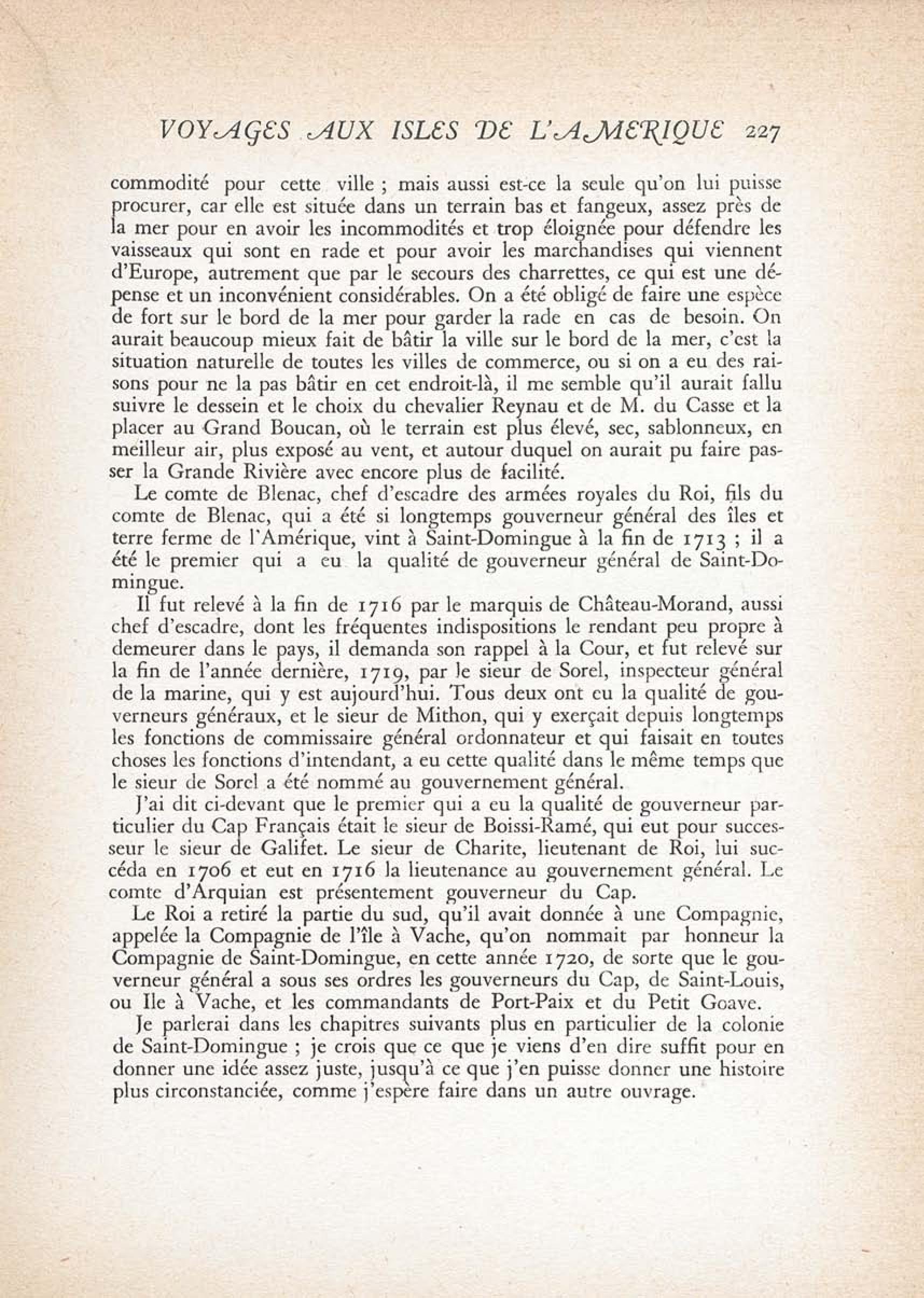 VOYAGES AUX ISLES DE L'AMERIQUE 227

commodité pour cette ville ; mais aussi est-ce la seule qu'on lui puisse procurer, car elle est située dans un terrain bas et fangeux, assez près de la mer pour en avoir les incommodités et trop éloignée pour défendre les vaisseaux qui sont en rade et pour avoir les marchandises qui viennent d'Europe, autrement que par le secours des charrettes, ce qui est une dépense et un inconvénient considérables. On a été obligé de faire une espèce de fort sur le bord de la mer pour garder la rade en cas de besoin. On aurait beaucoup mieux fait de bâtir la ville sur le bord de la mer, c'est la situation naturelle de toutes les villes de commerce, ou si on a eu des raisons pour ne la pas bâtir en cet endroit-là, il me semble qu'il aurait fallu suivre le dessein et le choix du chevalier Reynau et de M. du Casse et la placer au Grand Boucan, où le terrain est plus élevé, sec, sablonneux, en meilleur air, plus exposé au vent, et autour duquel on aurait pu faire passer la Grande Rivière avec encore plus de facilité.

Le comte de Blenac, chef d'escadre des armées royales du Roi, fils du comte de Blenac, qui a été si longtemps gouverneur général des îles et terre ferme de l'Amérique, vint à Saint-Domingue à la fin de 1713 ; il a été le premier qui a eu la qualité de gouverneur général de Saint-Domingue.

Il fut relevé à la fin de 1716 par le marquis de Château-Morand, aussi chef d'escadre, dont les fréquentes indispositions le rendant peu propre à demeurer dans le pays, il demanda son rappel à la Cour, et fut relevé sur la fin de l'année dernière, 1719, par le sieur de Sorel, inspecteur général de la marine, qui y est aujourd'hui. Tous deux ont eu la qualité de gouverneurs généraux, et le sieur de Mithon, qui y exerçait depuis longtemps les fonctions de commissaire général ordonnateur et qui faisait en toutes choses les fonctions d'intendant, a eu cette qualité dans le même temps que le sieur de Sorel a été nommé au gouvernement général.

J'ai dit ci-devant que le premier qui a eu la qualité de gouverneur particulier du Cap Français était le sieur de Boissi-Ramé, qui eut pour successeur le sieur de Galifet. Le sieur de Charite, lieutenant de Roi, lui succéda en 1706 et eut en 1716 la lieutenance au gouvernement général. Le comte d'Arquian est présentement gouverneur du Cap.

Le Roi a retiré la partie du sud, qu'il avait donnée à une Compagnie, appelée la Compagnie de l'île à Vache, qu'on nommait par honneur la Compagnie de Saint-Domingue, en cette année 1720, de sorte que le gouverneur général a sous ses ordres les gouverneurs du Cap, de Saint-Louis, ou Ile à Vache, et les commandants de Port-Paix et du Petit Goave.

Je parlerai dans les chapitres suivants plus en particulier de la colonie de Saint-Domingue ; je crois que ce que je viens d'en dire suffit pour en donner une idée assez juste, jusqu'à ce que j'en puisse donner une histoire plus circonstanciée, comme j'espère faire dans un autre ouvrage.